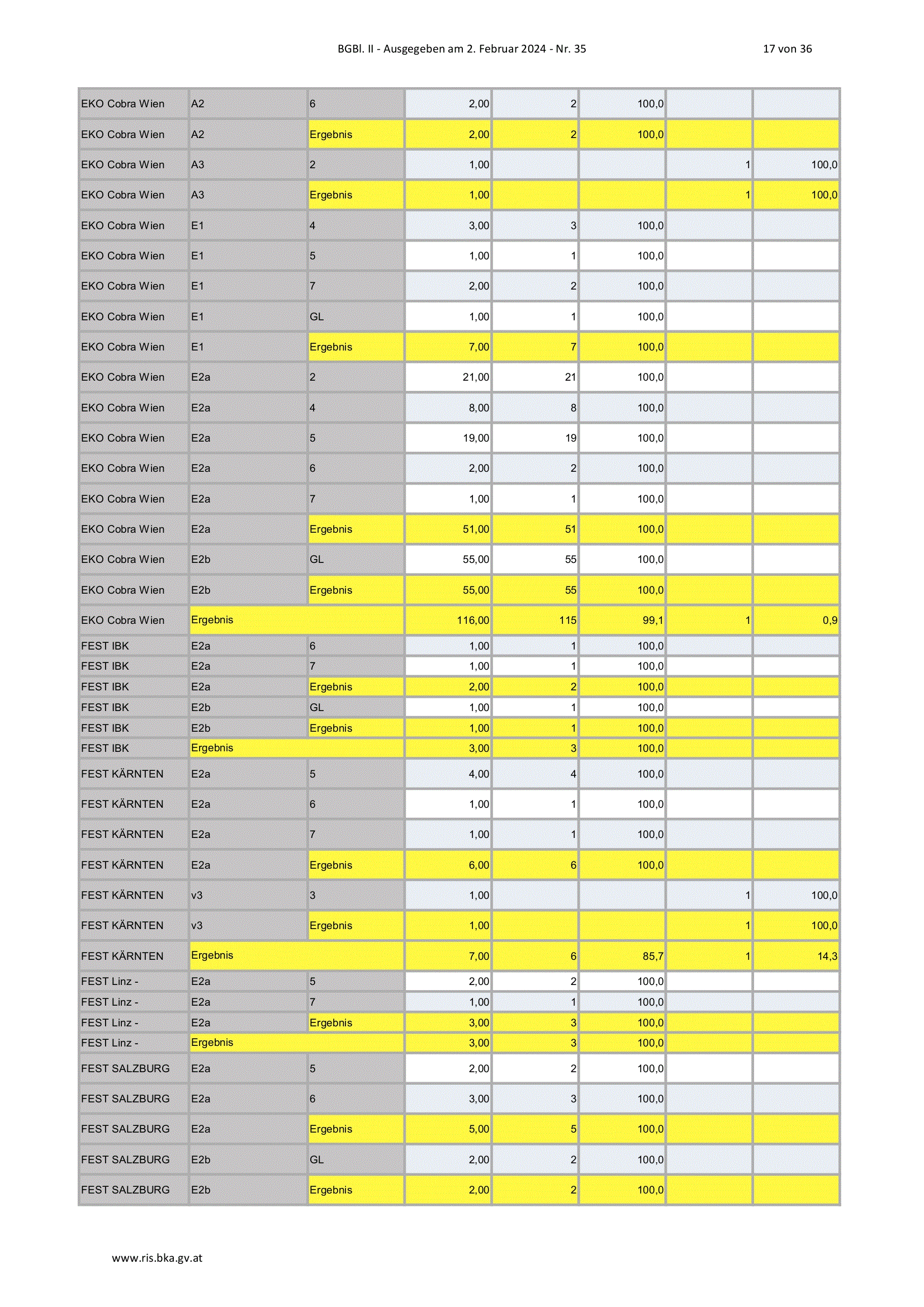 BGBl. II - Ausgegeben am 2. Februar 2024 - Nr. 35

17 von 36

| | | | | | | | |
|---|---|---|---|---|---|---|---|
| EKO Cobra Wien | A2 | 6 | 2,00 | 2 | 100,0 | | |
| EKO Cobra Wien | A2 | Ergebnis | 2,00 | 2 | 100,0 | | |
| EKO Cobra Wien | A3 | 2 | 1,00 | | | 1 | 100,0 |
| EKO Cobra Wien | A3 | Ergebnis | 1,00 | | | 1 | 100,0 |
| EKO Cobra Wien | E1 | 4 | 3,00 | 3 | 100,0 | | |
| EKO Cobra Wien | E1 | 5 | 1,00 | 1 | 100,0 | | |
| EKO Cobra Wien | E1 | 7 | 2,00 | 2 | 100,0 | | |
| EKO Cobra Wien | E1 | GL | 1,00 | 1 | 100,0 | | |
| EKO Cobra Wien | E1 | Ergebnis | 7,00 | 7 | 100,0 | | |
| EKO Cobra Wien | E2a | 2 | 21,00 | 21 | 100,0 | | |
| EKO Cobra Wien | E2a | 4 | 8,00 | 8 | 100,0 | | |
| EKO Cobra Wien | E2a | 5 | 19,00 | 19 | 100,0 | | |
| EKO Cobra Wien | E2a | 6 | 2,00 | 2 | 100,0 | | |
| EKO Cobra Wien | E2a | 7 | 1,00 | 1 | 100,0 | | |
| EKO Cobra Wien | E2a | Ergebnis | 51,00 | 51 | 100,0 | | |
| EKO Cobra Wien | E2b | GL | 55,00 | 55 | 100,0 | | |
| EKO Cobra Wien | E2b | Ergebnis | 55,00 | 55 | 100,0 | | |
| EKO Cobra Wien | Ergebnis | | 116,00 | 115 | 99,1 | 1 | 0,9 |
| FEST IBK | E2a | 6 | 1,00 | 1 | 100,0 | | |
| FEST IBK | E2a | 7 | 1,00 | 1 | 100,0 | | |
| FEST IBK | E2a | Ergebnis | 2,00 | 2 | 100,0 | | |
| FEST IBK | E2b | GL | 1,00 | 1 | 100,0 | | |
| FEST IBK | E2b | Ergebnis | 1,00 | 1 | 100,0 | | |
| FEST IBK | Ergebnis | | 3,00 | 3 | 100,0 | | |
| FEST KÄRNTEN | E2a | 5 | 4,00 | 4 | 100,0 | | |
| FEST KÄRNTEN | E2a | 6 | 1,00 | 1 | 100,0 | | |
| FEST KÄRNTEN | E2a | 7 | 1,00 | 1 | 100,0 | | |
| FEST KÄRNTEN | E2a | Ergebnis | 6,00 | 6 | 100,0 | | |
| FEST KÄRNTEN | v3 | 3 | 1,00 | | | 1 | 100,0 |
| FEST KÄRNTEN | v3 | Ergebnis | 1,00 | | | 1 | 100,0 |
| FEST KÄRNTEN | Ergebnis | | 7,00 | 6 | 85,7 | 1 | 14,3 |
| FEST Linz - | E2a | 5 | 2,00 | 2 | 100,0 | | |
| FEST Linz - | E2a | 7 | 1,00 | 1 | 100,0 | | |
| FEST Linz - | E2a | Ergebnis | 3,00 | 3 | 100,0 | | |
| FEST Linz - | Ergebnis | | 3,00 | 3 | 100,0 | | |
| FEST SALZBURG | E2a | 5 | 2,00 | 2 | 100,0 | | |
| FEST SALZBURG | E2a | 6 | 3,00 | 3 | 100,0 | | |
| FEST SALZBURG | E2a | Ergebnis | 5,00 | 5 | 100,0 | | |
| FEST SALZBURG | E2b | GL | 2,00 | 2 | 100,0 | | |
| FEST SALZBURG | E2b | Ergebnis | 2,00 | 2 | 100,0 | | |

www.ris.bka.gv.at